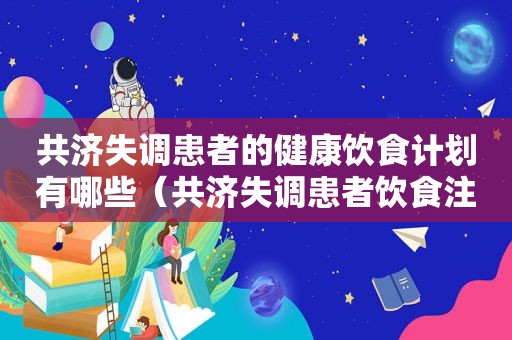 共济失调患者的健康饮食计划有哪些（共济失调患者饮食注